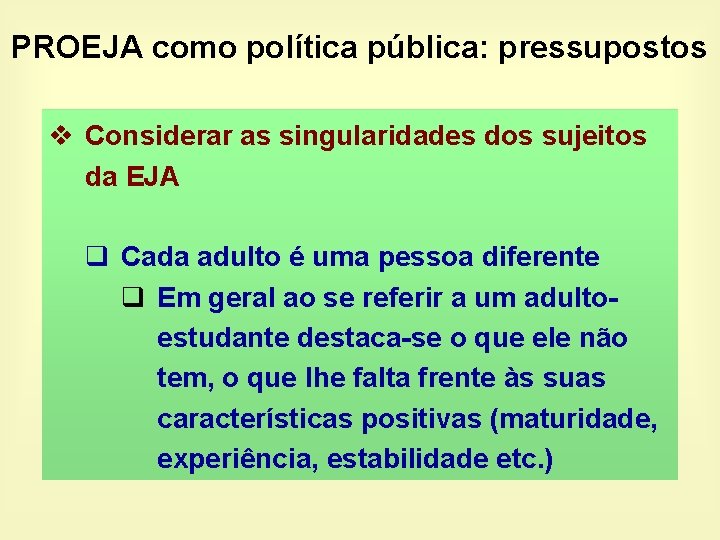 PROEJA como política pública: pressupostos

❖ Considerar as singularidades dos sujeitos da EJA

❑ Cada adulto é uma pessoa diferente

❑ Em geral ao se referir a um adulto-estudante destaca-se o que ele não tem, o que lhe falta frente às suas características positivas (maturidade, experiência, estabilidade etc.)